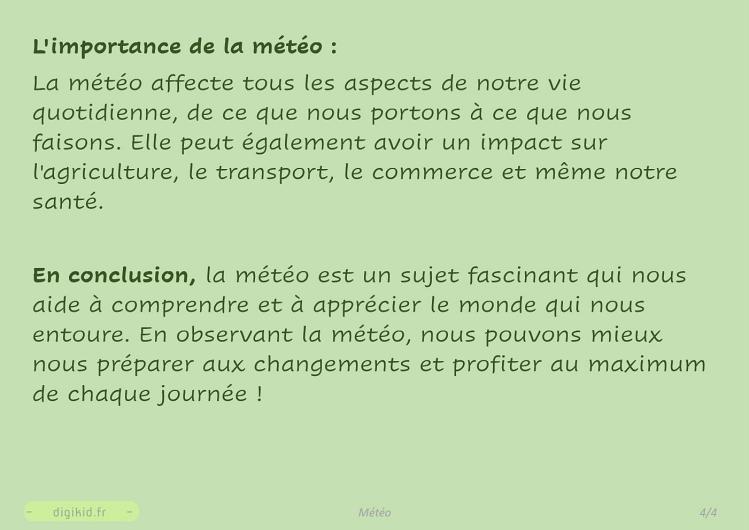 L'importance de la météo :

La météo affecte tous les aspects de notre vie quotidienne, de ce que nous portons à ce que nous faisons. Elle peut également avoir un impact sur l'agriculture, le transport, le commerce et même notre santé.

En conclusion, la météo est un sujet fascinant qui nous aide à comprendre et à apprécier le monde qui nous entoure. En observant la météo, nous pouvons mieux nous préparer aux changements et profiter au maximum de chaque journée !

- digikid.fr -

Météo

4/4